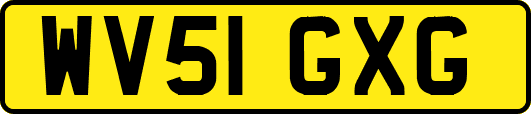 WV51 GXG